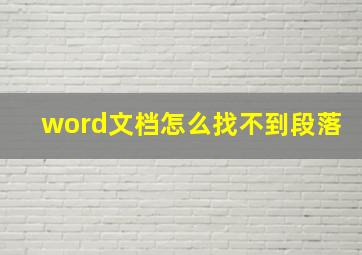 word文档怎么找不到段落